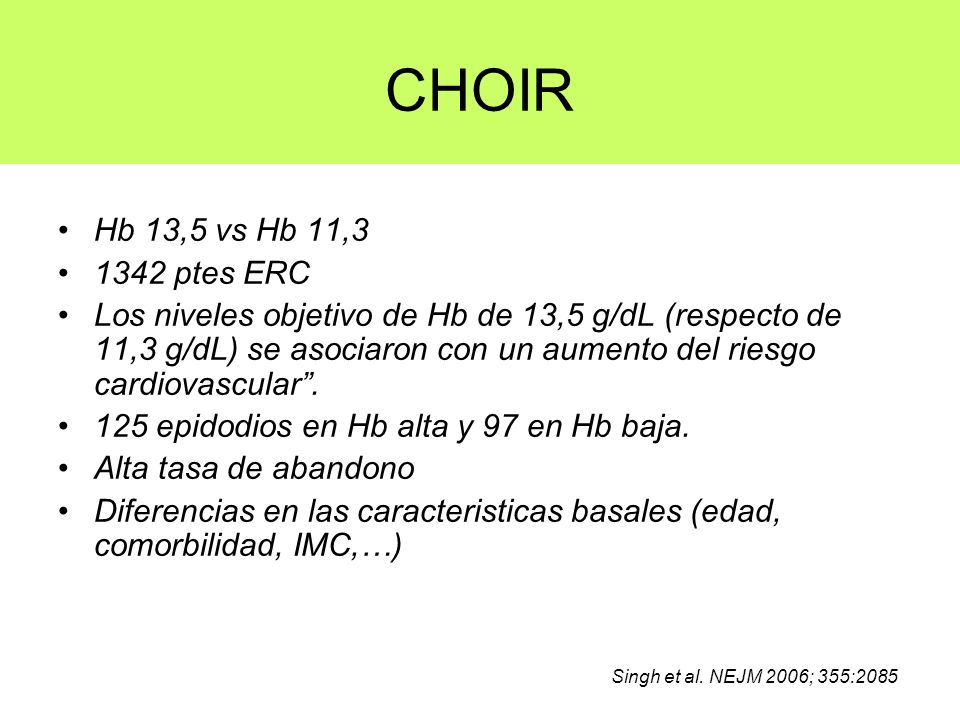 CHOIR

• Hb 13,5 vs Hb 11,3
• 1342 ptes ERC
• Los niveles objetivo de Hb de 13,5 g/dL (respecto de 11,3 g/dL) se asociaron con un aumento del riesgo cardiovascular”.
• 125 epidodios en Hb alta y 97 en Hb baja.
• Alta tasa de abandono
• Diferencias en las caracteristicas basales (edad, comorbilidad, IMC,…)

Singh et al. NEJM 2006; 355:2085